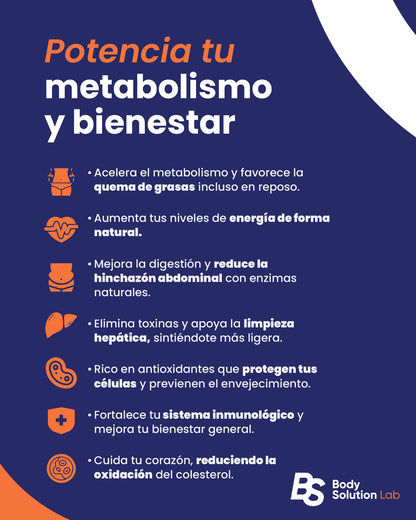 Potencia tu metabolismo y bienestar

• Acelera el metabolismo y favorece la quema de grasas incluso en reposo.

• Aumenta tus niveles de energía de forma natural.

• Mejora la digestión y reduce la hinchazón abdominal con enzimas naturales.

• Elimina toxinas y apoya la limpieza hepática, sintiéndote más ligera.

• Rico en antioxidantes que protegen tus células y previenen el envejecimiento.

• Fortalece tu sistema inmunológico y mejora tu bienestar general.

• Cuida tu corazón, reduciendo la oxidación del colesterol.

BS Body Solution Lab